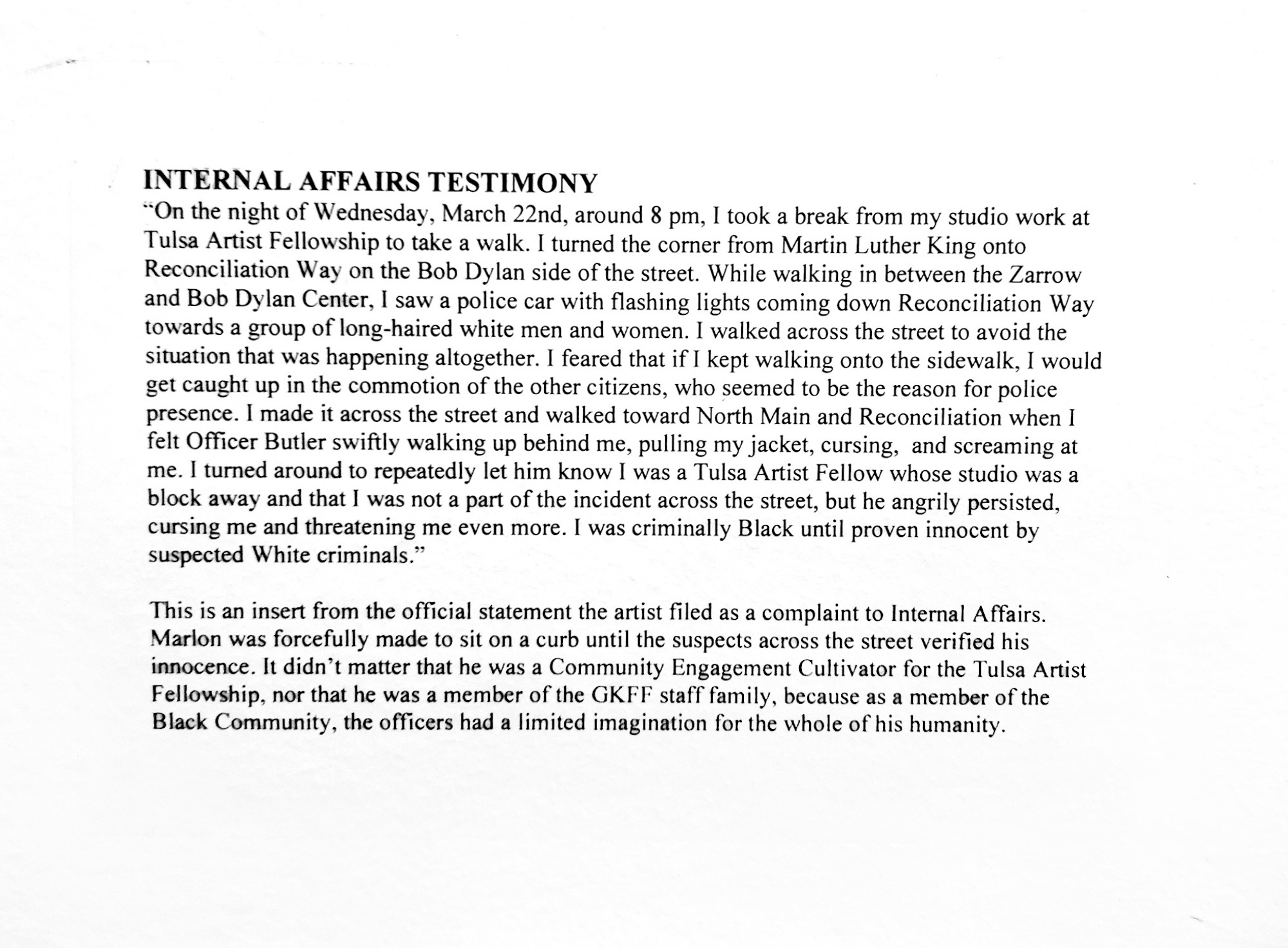 INTERNAL AFFAIRS TESTIMONY
"On the night of Wednesday, March 22nd, around 8 pm, I took a break from my studio work at Tulsa Artist Fellowship to take a walk. I turned the corner from Martin Luther King onto Reconciliation Way on the Bob Dylan side of the street. While walking in between the Zarrow and Bob Dylan Center, I saw a police car with flashing lights coming down Reconciliation Way towards a group of long-haired white men and women. I walked across the street to avoid the situation that was happening altogether. I feared that if I kept walking onto the sidewalk, I would get caught up in the commotion of the other citizens, who seemed to be the reason for police presence. I made it across the street and walked toward North Main and Reconciliation when I felt Officer Butler swiftly walking up behind me, pulling my jacket, cursing, and screaming at me. I turned around to repeatedly let him know I was a Tulsa Artist Fellow whose studio was a block away and that I was not a part of the incident across the street, but he angrily persisted, cursing me and threatening me even more. I was criminally Black until proven innocent by suspected White criminals."

This is an insert from the official statement the artist filed as a complaint to Internal Affairs. Marlon was forcefully made to sit on a curb until the suspects across the street verified his innocence. It didn't matter that he was a Community Engagement Cultivator for the Tulsa Artist Fellowship, nor that he was a member of the GKFF staff family, because as a member of the Black Community, the officers had a limited imagination for the whole of his humanity.